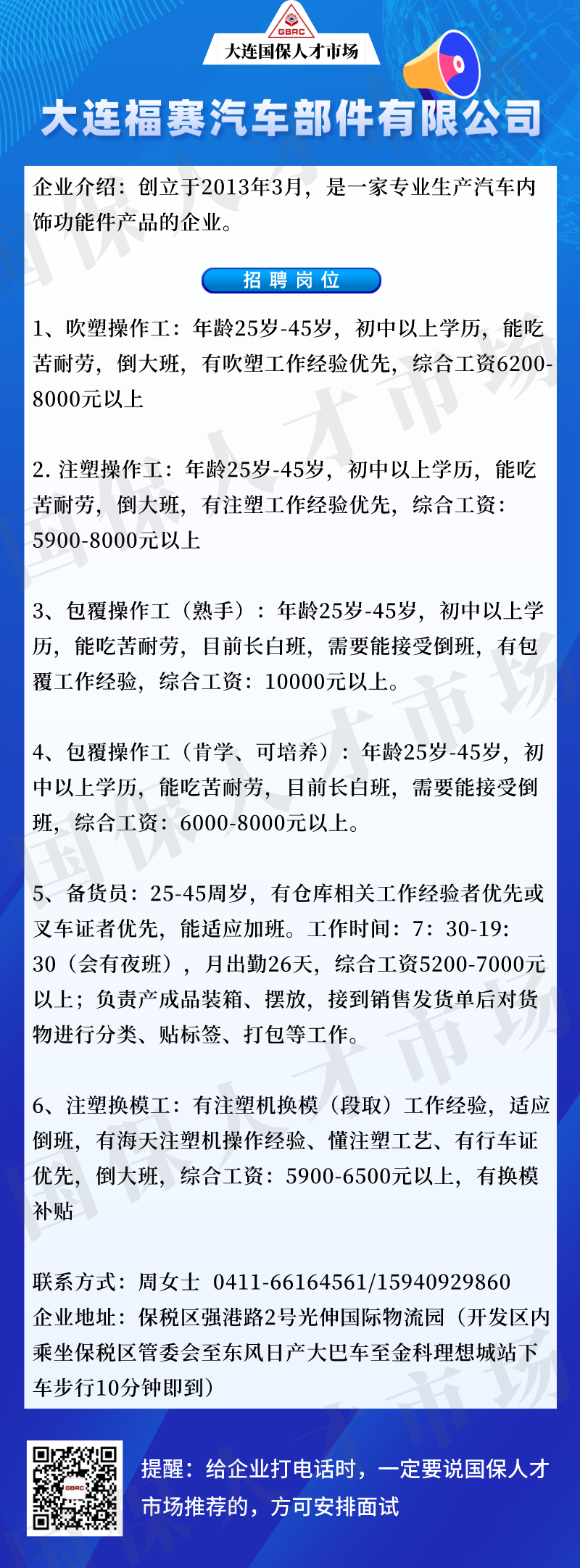 GBRC
大连国保人才市场

大连福赛汽车部件有限公司

企业介绍：创立于2013年3月，是一家专业生产汽车内饰功能件产品的企业。

招聘岗位

1、吹塑操作工：年龄25岁-45岁，初中以上学历，能吃苦耐劳，倒大班，有吹塑工作经验优先，综合工资6200-8000元以上

2. 注塑操作工：年龄25岁-45岁，初中以上学历，能吃苦耐劳，倒大班，有注塑工作经验优先，综合工资：5900-8000元以上

3、包覆操作工（熟手）：年龄25岁-45岁，初中以上学历，能吃苦耐劳，目前长白班，需要能接受倒班，有包覆工作经验，综合工资：10000元以上。

4、包覆操作工（肯学、可培养）：年龄25岁-45岁，初中以上学历，能吃苦耐劳，目前长白班，需要能接受倒班，综合工资：6000-8000元以上。

5、备货员：25-45周岁，有仓库相关工作经验者优先或叉车证者优先，能适应加班。工作时间：7：30-19：30（会有夜班），月出勤26天，综合工资5200-7000元以上；负责产成品装箱、摆放，接到销售发货单后对货物进行分类、贴标签、打包等工作。

6、注塑换模工：有注塑机换模（段取）工作经验，适应倒班，有海天注塑机操作经验、懂注塑工艺、有行车证优先，倒大班，综合工资：5900-6500元以上，有换模补贴

联系方式：周女士 0411-66164561/15940929860
企业地址：保税区强港路2号光伸国际物流园（开发区内乘坐保税区管委会至东风日产大巴车至金科理想城站下车步行10分钟即到）

GBRC

提醒：给企业打电话时，一定要说国保人才市场推荐的，方可安排面试